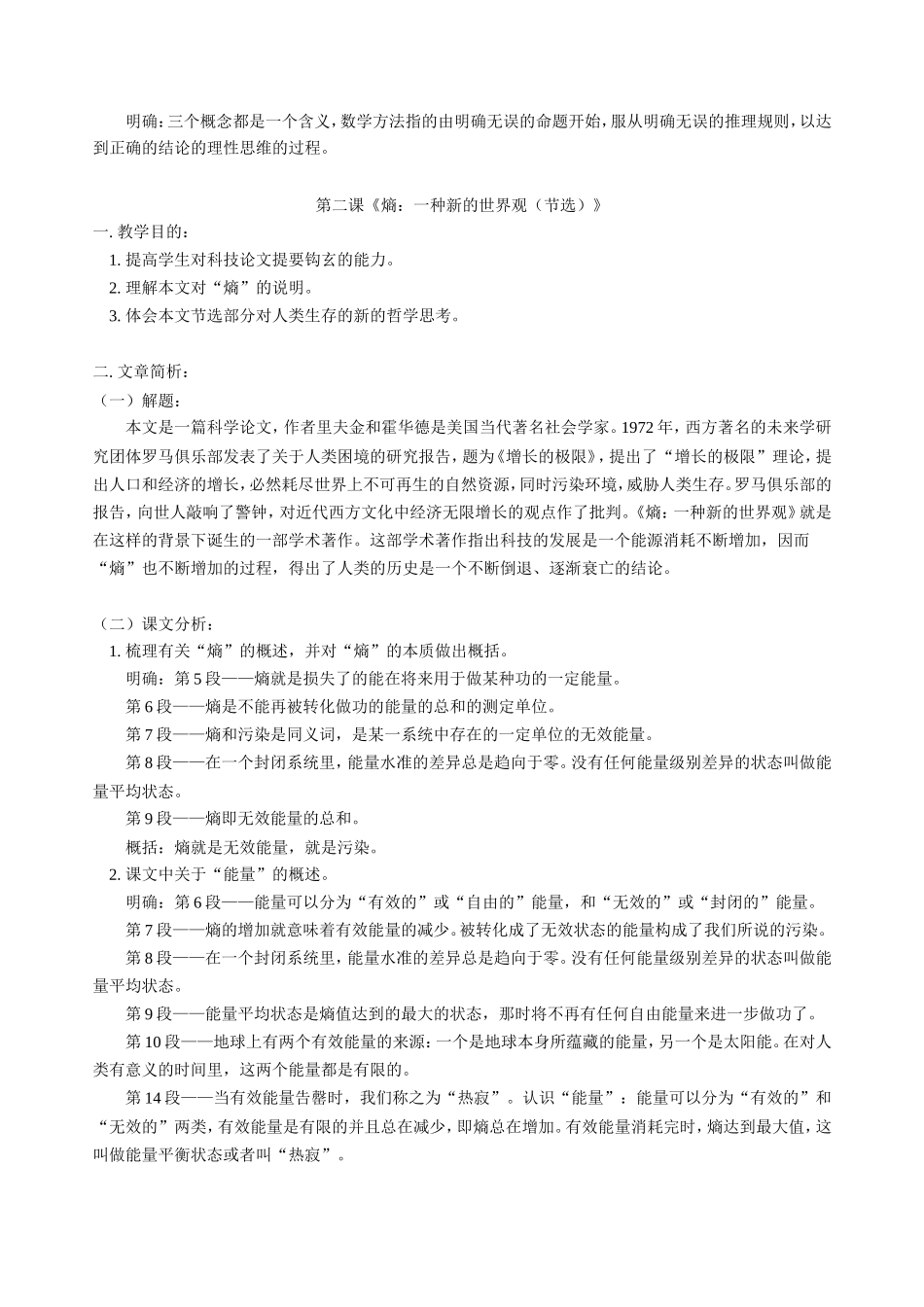 明确：三个概念都是一个含义，数学方法指的由明确无误的命题开始，服从明确无误的推理规则，以达到正确的结论的理性思维的过程。

第二课《熵：一种新的世界观（节选）》

一. 教学目的：
1. 提高学生对科技论文提要钩玄的能力。
2. 理解本文对“熵”的说明。
3. 体会本文节选部分对人类生存的新的哲学思考。

二. 文章简析：
（一）解题：
本文是一篇科学论文，作者里夫金和霍华德是美国当代著名社会学家。1972 年，西方著名的未来学研究团体罗马俱乐部发表了关于人类困境的研究报告，题为《增长的极限》，提出了“增长的极限”理论，提出人口和经济的增长，必然耗尽世界上不可再生的自然资源，同时污染环境，威胁人类生存。罗马俱乐部的报告，向世人敲响了警钟，对近代西方文化中经济无限增长的观点作了批判。《熵：一种新的世界观》就是在这样的背景下诞生的一部学术著作。这部学术著作指出科技的发展是一个能源消耗不断增加，因而“熵”也不断增加的过程，得出了人类的历史是一个不断倒退、逐渐衰亡的结论。

（二）课文分析：
1. 梳理有关“熵”的概述，并对“熵”的本质做出概括。
明确：第 5 段——熵就是损失了的能在将来用于做某种功的一定能量。
第 6 段——熵是不能再被转化做功的能量的总和的测定单位。
第 7 段——熵和污染是同义词，是某一系统中存在的一定单位的无效能量。
第 8 段——在一个封闭系统里，能量水准的差异总是趋向于零。没有任何能量级别差异的状态叫做能量平均状态。
第 9 段——熵即无效能量的总和。
概括：熵就是无效能量，就是污染。
2. 课文中关于“能量”的概述。
明确：第 6 段——能量可以分为“有效的”或“自由的”能量，和“无效的”或“封闭的”能量。
第 7 段——熵的增加就意味着有效能量的减少。被转化成了无效状态的能量构成了我们所说的污染。
第 8 段——在一个封闭系统里，能量水准的差异总是趋向于零。没有任何能量级别差异的状态叫做能量平均状态。
第 9 段——能量平均状态是熵值达到的最大的状态，那时将不再有任何自由能量来进一步做功了。
第 10 段——地球上有两个有效能量的来源：一个是地球本身所蕴藏的能量，另一个是太阳能。在对人类有意义的时间里，这两个能量都是有限的。
第 14 段——当有效能量告罄时，我们称之为“热寂”。认识“能量”：能量可以分为“有效的”和“无效的”两类，有效能量是有限的并且总在减少，即熵总在增加。有效能量消耗完时，熵达到最大值，这叫做能量平衡状态或者叫“热寂”。